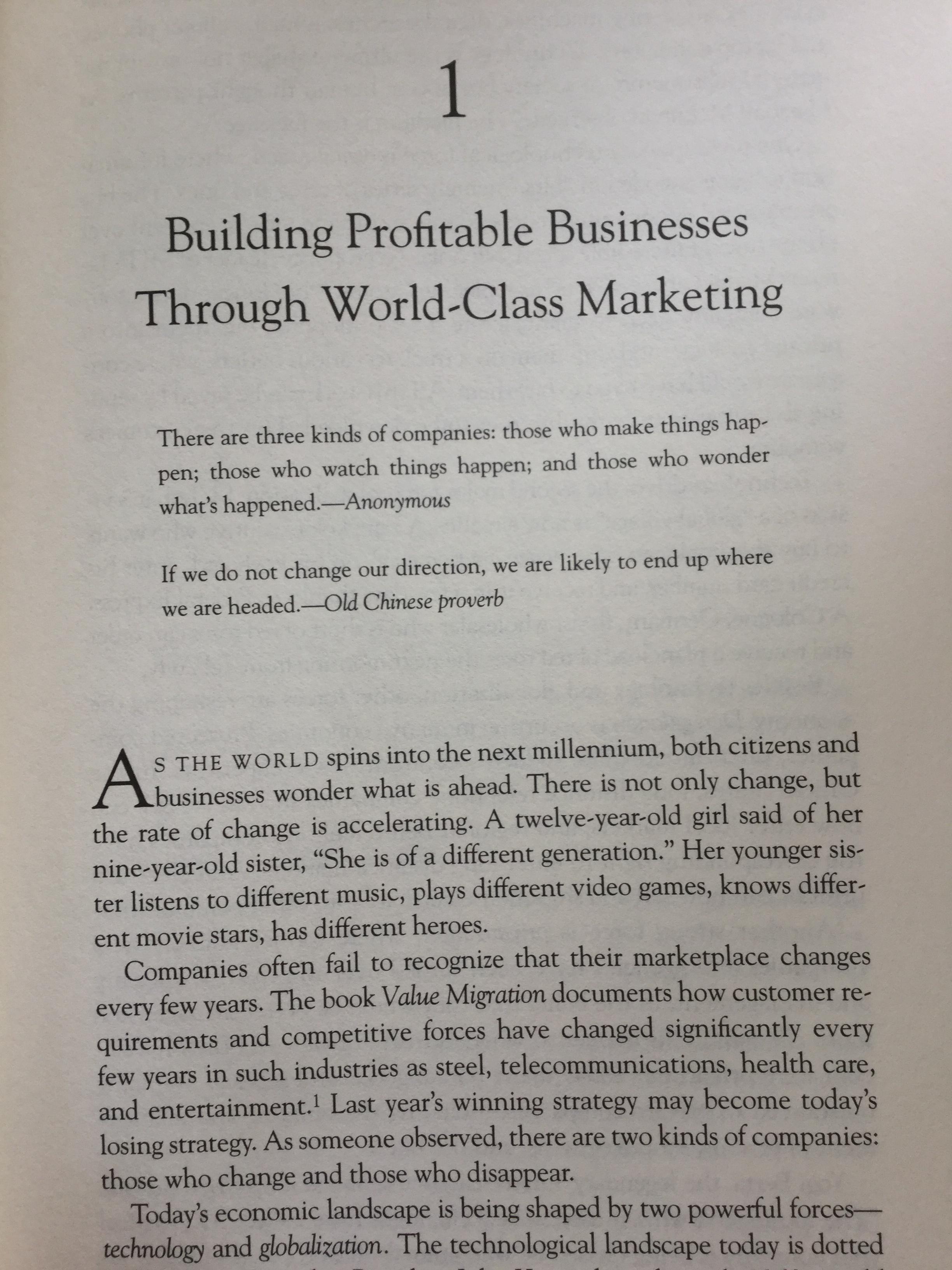 1

Building Profitable Businesses Through World-Class Marketing

There are three kinds of companies: those who make things happen; those who watch things happen; and those who wonder what's happened.—Anonymous

If we do not change our direction, we are likely to end up where we are headed.—Old Chinese proverb

AS THE WORLD spins into the next millennium, both citizens and businesses wonder what is ahead. There is not only change, but the rate of change is accelerating. A twelve-year-old girl said of her nine-year-old sister, "She is of a different generation." Her younger sister listens to different music, plays different video games, knows different movie stars, has different heroes.

Companies often fail to recognize that their marketplace changes every few years. The book Value Migration documents how customer requirements and competitive forces have changed significantly every few years in such industries as steel, telecommunications, health care, and entertainment.$^1$ Last year's winning strategy may become today's losing strategy. As someone observed, there are two kinds of companies: those who change and those who disappear.

Today's economic landscape is being shaped by two powerful forces—technology and globalization. The technological landscape today is dotted